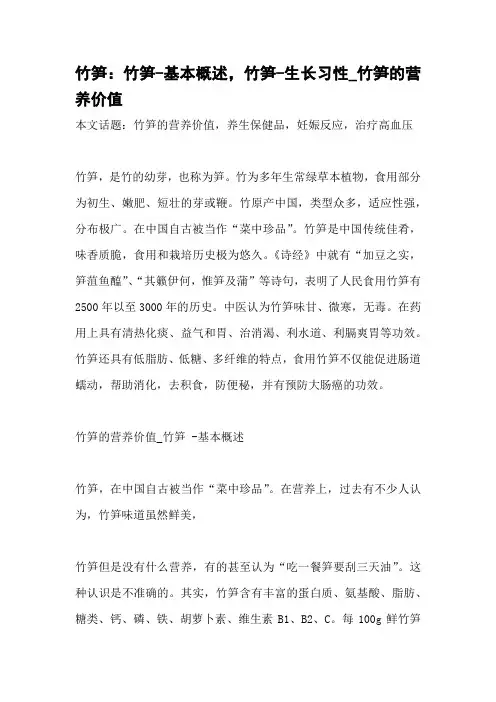 竹笋：竹笋-基本概述，竹笋-生长习性_竹笋的营养价值

本文话题：竹笋的营养价值，养生保健品，妊娠反应，治疗高血压

竹笋，是竹的幼芽，也称为笋。竹为多年生常绿草本植物，食用部分为初生、嫩肥、短壮的芽或鞭。竹原产中国，类型众多，适应性强，分布极广。在中国自古被当作“菜中珍品”。竹笋是中国传统佳肴，味香质脆，食用和栽培历史极为悠久。《诗经》中就有“加豆之实，笋菹鱼醢”、“其籁伊何，惟笋及蒲”等诗句，表明了人民食用竹笋有2500年以至3000年的历史。中医认为竹笋味甘、微寒，无毒。在药用上具有清热化痰、益气和胃、治消渴、利水道、利膈爽胃等功效。竹笋还具有低脂肪、低糖、多纤维的特点，食用竹笋不仅能促进肠道蠕动，帮助消化，去积食，防便秘，并有预防大肠癌的功效。

竹笋的营养价值_竹笋 -基本概述

竹笋，在中国自古被当作“菜中珍品”。在营养上，过去有不少人认为，竹笋味道虽然鲜美，

竹笋但是没有什么营养，有的甚至认为“吃一餐笋要刮三天油”。这种认识是不准确的。其实，竹笋含有丰富的蛋白质、氨基酸、脂肪、糖类、钙、磷、铁、胡萝卜素、维生素 B1、B2、C。每 100g 鲜竹笋